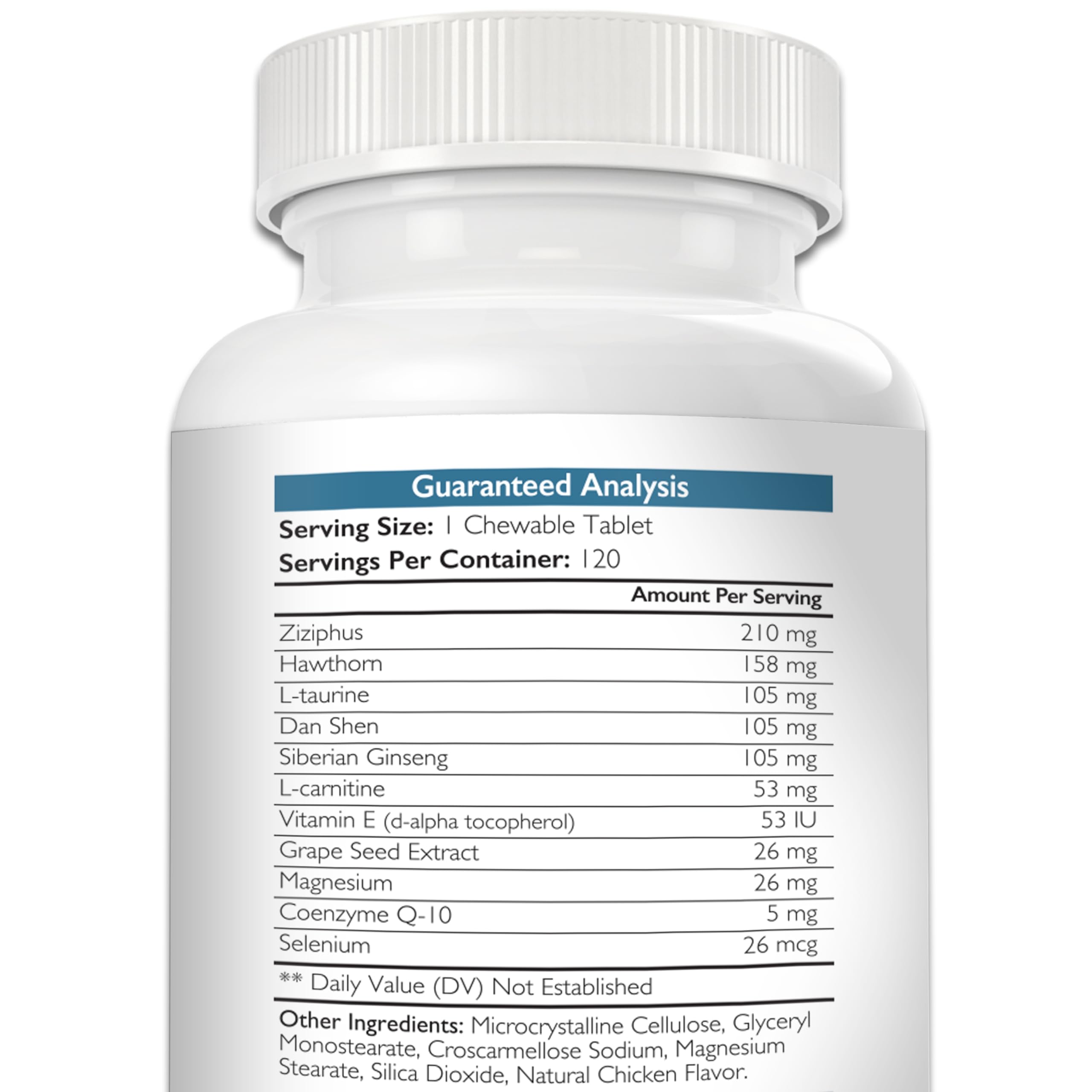 Guaranteed Analysis

Serving Size: 1 Chewable Tablet
Servings Per Container: 120

| | Amount Per Serving |
|---|---|
| Ziziphus | 210 mg |
| Hawthorn | 158 mg |
| L-taurine | 105 mg |
| Dan Shen | 105 mg |
| Siberian Ginseng | 105 mg |
| L-carnitine | 53 mg |
| Vitamin E (d-alpha tocopherol) | 53 IU |
| Grape Seed Extract | 26 mg |
| Magnesium | 26 mg |
| Coenzyme Q-10 | 5 mg |
| Selenium | 26 mcg |

** Daily Value (DV) Not Established

Other Ingredients: Microcrystalline Cellulose, Glyceryl Monostearate, Croscarmellose Sodium, Magnesium Stearate, Silica Dioxide, Natural Chicken Flavor.